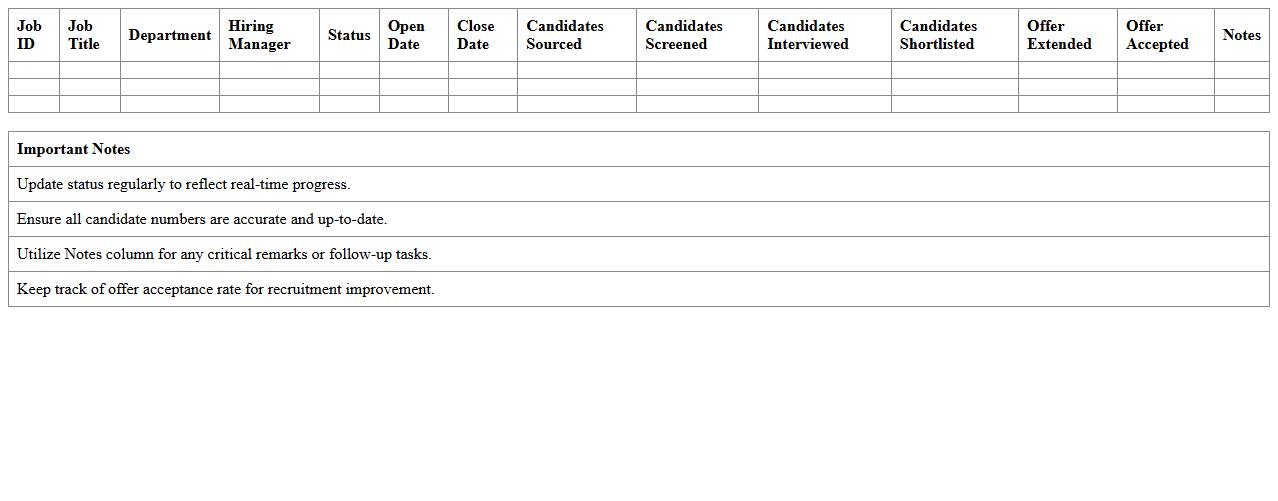 | Job ID | Job Title | Department | Hiring Manager | Status | Open Date | Close Date | Candidates Sourced | Candidates Screened | Candidates Interviewed | Candidates Shortlisted | Offer Extended | Offer Accepted | Notes |
|---|---|---|---|---|---|---|---|---|---|---|---|---|---|
| | | | | | | | | | | | | | |
| | | | | | | | | | | | | | |
| | | | | | | | | | | | | | |

| Important Notes |
|---|
| Update status regularly to reflect real-time progress. |
| Ensure all candidate numbers are accurate and up-to-date. |
| Utilize Notes column for any critical remarks or follow-up tasks. |
| Keep track of offer acceptance rate for recruitment improvement. |